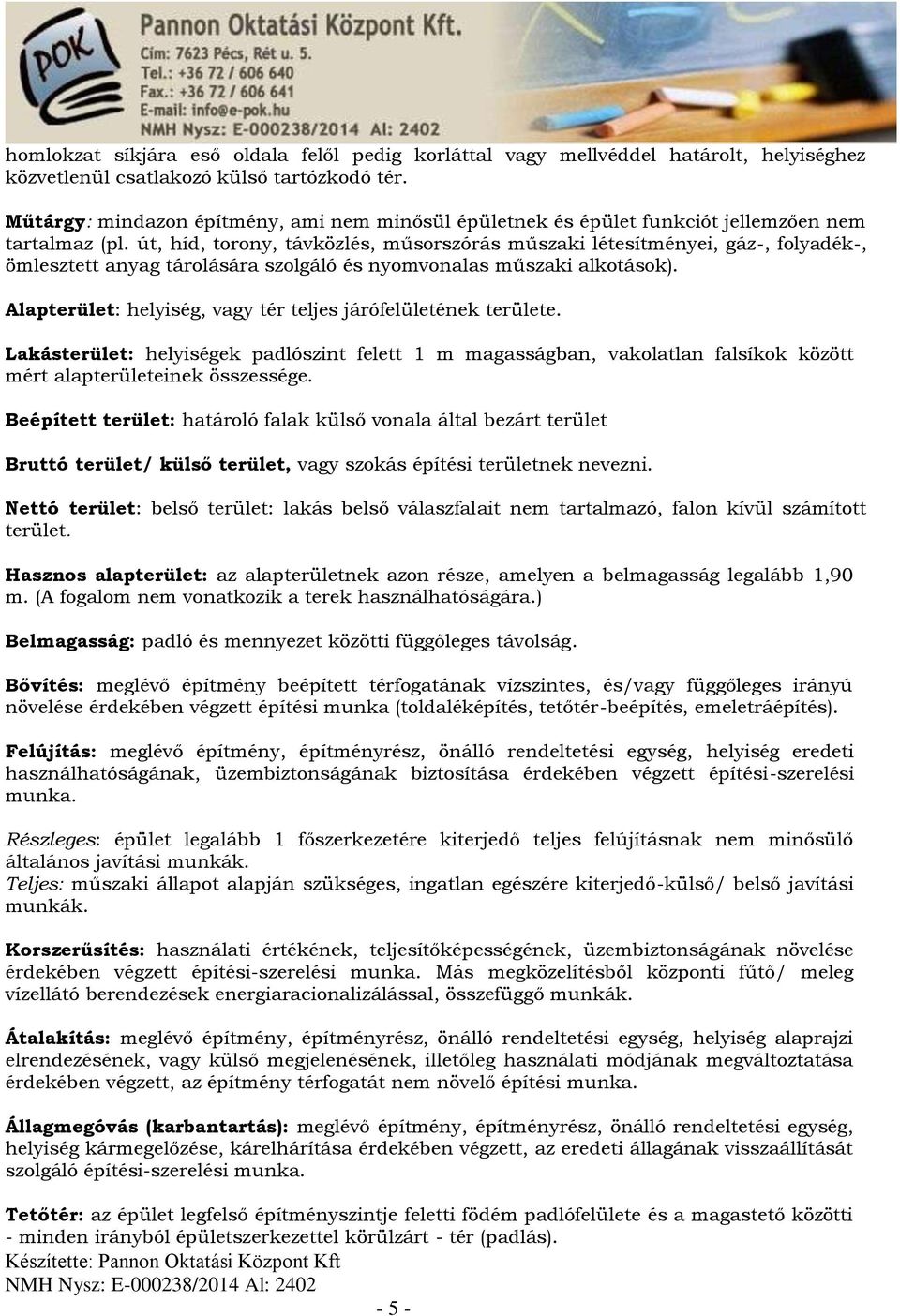 POK
Pannon Oktatási Központ Kft.
Cím: 7623 Pécs, Rét u. 5.
Tel.: +36 72 / 606 640
Fax.: +36 72 / 606 641
E-mail: info@e-pok.hu
NMH Nysz: E-000238/2014 Al: 2402

homlokzat síkjára eső oldala felől pedig korláttal vagy mellvéddel határolt, helyiséghez közvetlenül csatlakozó külső tartózkodó tér.

Műtárgy: mindazon építmény, ami nem minősül épületnek és épület funkciót jellemzően nem tartalmaz (pl. út, híd, torony, távközlés, műsorszórás műszaki létesítményei, gáz-, folyadék-, ömlesztett anyag tárolására szolgáló és nyomvonalas műszaki alkotások).

Alapterület: helyiség, vagy tér teljes járófelületének területe.

Lakásterület: helyiségek padlószint felett 1 m magasságban, vakolatlan falsíkok között mért alapterületeinek összessége.

Beépített terület: határoló falak külső vonala által bezárt terület

Bruttó terület/ külső terület, vagy szokás építési területnek nevezni.

Nettó terület: belső terület: lakás belső válaszfalait nem tartalmazó, falon kívül számított terület.

Hasznos alapterület: az alapterületnek azon része, amelyen a belmagasság legalább 1,90 m. (A fogalom nem vonatkozik a terek használhatóságára.)

Belmagasság: padló és mennyezet közötti függőleges távolság.

Bővítés: meglévő építmény beépített térfogatának vízszintes, és/vagy függőleges irányú növelése érdekében végzett építési munka (toldaléképítés, tetőtér-beépítés, emeletráépítés).

Felújítás: meglévő építmény, építményrész, önálló rendeltetési egység, helyiség eredeti használhatóságának, üzembiztonságának biztosítása érdekében végzett építési-szerelési munka.

Részleges: épület legalább 1 főszerkezetére kiterjedő teljes felújításnak nem minősülő általános javítási munkák.
Teljes: műszaki állapot alapján szükséges, ingatlan egészére kiterjedő-külső/ belső javítási munkák.

Korszerűsítés: használati értékének, teljesítőképességének, üzembiztonságának növelése érdekében végzett építési-szerelési munka. Más megközelítésből központi fűtő/ meleg vízellátó berendezések energiaracionalizálással, összefüggő munkák.

Átalakítás: meglévő építmény, építményrész, önálló rendeltetési egység, helyiség alaprajzi elrendezésének, vagy külső megjelenésének, illetőleg használati módjának megváltoztatása érdekében végzett, az építmény térfogatát nem növelő építési munka.

Állagmegóvás (karbantartás): meglévő építmény, építményrész, önálló rendeltetési egység, helyiség kármegelőzése, kárelhárítása érdekében végzett, az eredeti állagának visszaállítását szolgáló építési-szerelési munka.

Tetőtér: az épület legfelső építményszintje feletti födém padlófelülete és a magastető közötti - minden irányból épületszerkezettel körülzárt - tér (padlás).
Készítette: Pannon Oktatási Központ Kft
NMH Nysz: E-000238/2014 Al: 2402
- 5 -